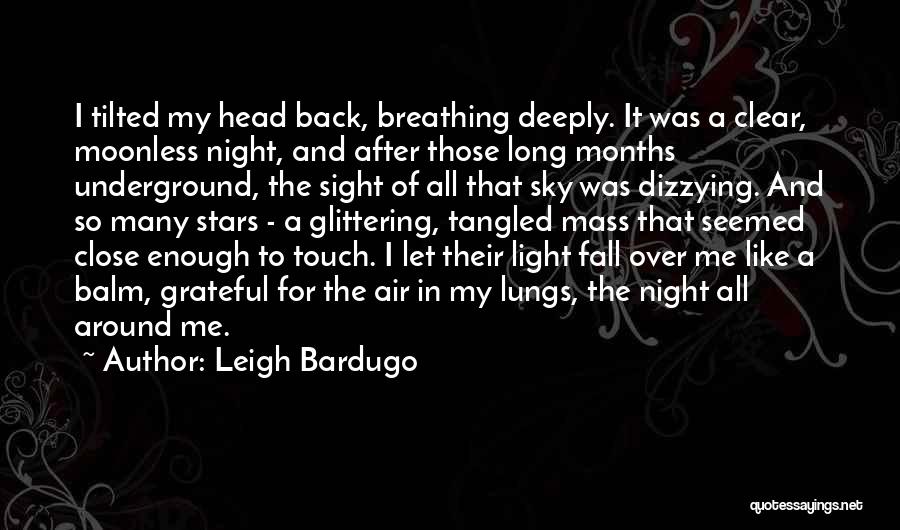 I tilted my head back, breathing deeply. It was a clear, moonless night, and after those long months underground, the sight of all that sky was dizzying. And so many stars - a glittering, tangled mass that seemed close enough to touch. I let their light fall over me like a balm, grateful for the air in my lungs, the night all around me.

~ Author: Leigh Bardugo

quotessayings.net